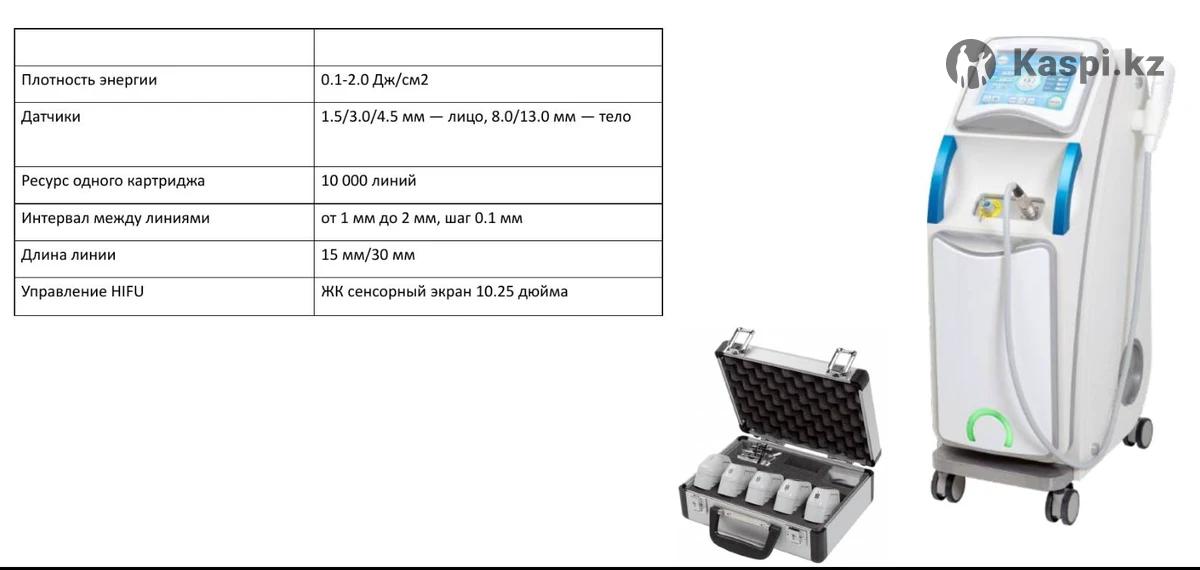 | | |
|---|---|
| Плотность энергии | 0.1-2.0 Дж/см2 |
| Датчики | 1.5/3.0/4.5 мм — лицо, 8.0/13.0 мм — тело |
| Ресурс одного картриджа | 10 000 линий |
| Интервал между линиями | от 1 мм до 2 мм, шаг 0.1 мм |
| Длина линии | 15 мм/30 мм |
| Управление HIFU | ЖК сенсорный экран 10.25 дюйма |

Kaspi.kz